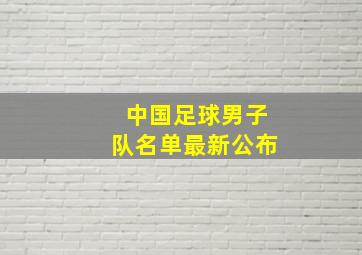 中国足球男子
队名单最新公布